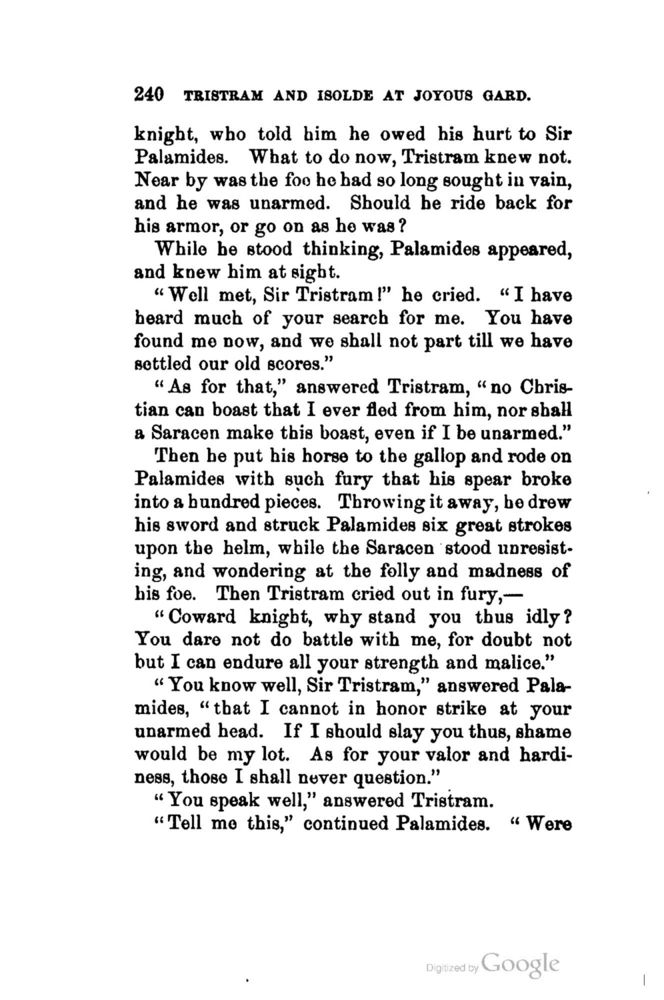 240 TRISTRAM AND ISOLDE AT JOYOUS GARD.

knight, who told him he owed his hurt to Sir Palamides. What to do now, Tristram knew not. Near by was the foe he had so long sought in vain, and he was unarmed. Should he ride back for his armor, or go on as he was?

While he stood thinking, Palamides appeared, and knew him at sight.

"Well met, Sir Tristram!" he cried. "I have heard much of your search for me. You have found me now, and we shall not part till we have settled our old scores."

"As for that," answered Tristram, "no Christian can boast that I ever fled from him, nor shall a Saracen make this boast, even if I be unarmed."

Then he put his horse to the gallop and rode on Palamides with such fury that his spear broke into a hundred pieces. Throwing it away, he drew his sword and struck Palamides six great strokes upon the helm, while the Saracen stood unresisting, and wondering at the folly and madness of his foe. Then Tristram cried out in fury,—

"Coward knight, why stand you thus idly? You dare not do battle with me, for doubt not but I can endure all your strength and malice."

"You know well, Sir Tristram," answered Palamides, "that I cannot in honor strike at your unarmed head. If I should slay you thus, shame would be my lot. As for your valor and hardiness, those I shall never question."

"You speak well," answered Tristram.

"Tell me this," continued Palamides. "Were

Digitized by Google